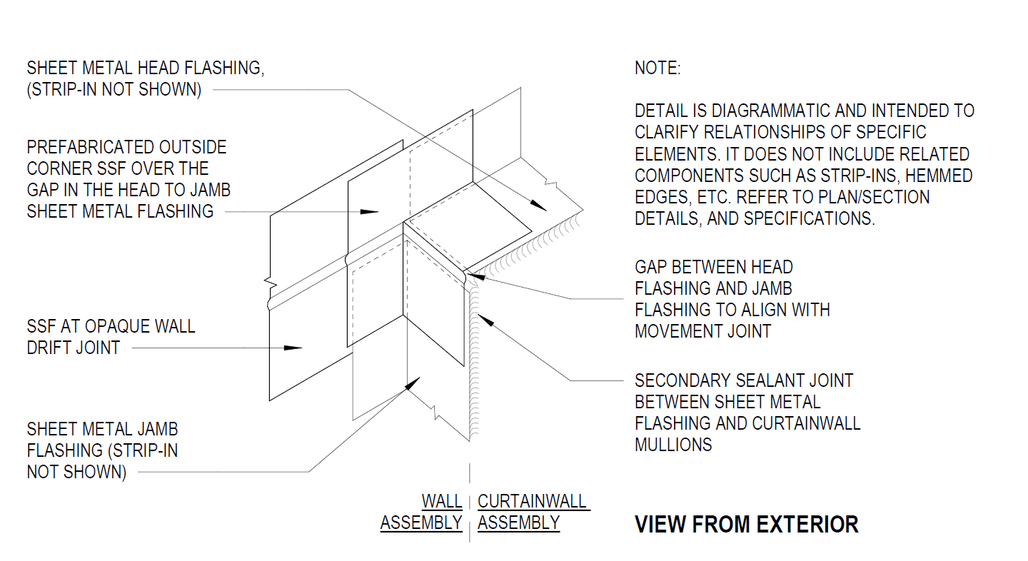 SHEET METAL HEAD FLASHING, (STRIP-IN NOT SHOWN)

PREFABRICATED OUTSIDE CORNER SSF OVER THE GAP IN THE HEAD TO JAMB SHEET METAL FLASHING

SSF AT OPAQUE WALL DRIFT JOINT

SHEET METAL JAMB FLASHING (STRIP-IN NOT SHOWN)

NOTE:

DETAIL IS DIAGRAMMATIC AND INTENDED TO CLARIFY RELATIONSHIPS OF SPECIFIC ELEMENTS. IT DOES NOT INCLUDE RELATED COMPONENTS SUCH AS STRIP-INS, HEMMED EDGES, ETC. REFER TO PLAN/SECTION DETAILS, AND SPECIFICATIONS.

GAP BETWEEN HEAD FLASHING AND JAMB FLASHING TO ALIGN WITH MOVEMENT JOINT

SECONDARY SEALANT JOINT BETWEEN SHEET METAL FLASHING AND CURTAINWALL MULLIONS

WALL ASSEMBLY

CURTAINWALL ASSEMBLY

VIEW FROM EXTERIOR